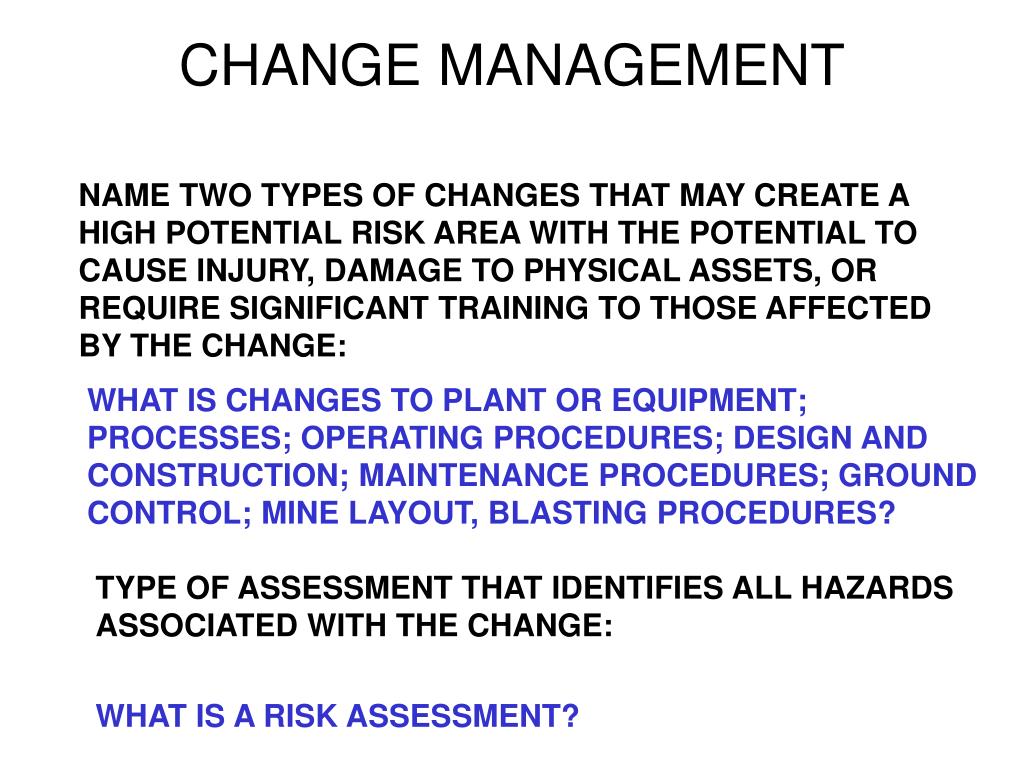 CHANGE MANAGEMENT

NAME TWO TYPES OF CHANGES THAT MAY CREATE A HIGH POTENTIAL RISK AREA WITH THE POTENTIAL TO CAUSE INJURY, DAMAGE TO PHYSICAL ASSETS, OR REQUIRE SIGNIFICANT TRAINING TO THOSE AFFECTED BY THE CHANGE:

WHAT IS CHANGES TO PLANT OR EQUIPMENT; PROCESSES; OPERATING PROCEDURES; DESIGN AND CONSTRUCTION; MAINTENANCE PROCEDURES; GROUND CONTROL; MINE LAYOUT, BLASTING PROCEDURES?

TYPE OF ASSESSMENT THAT IDENTIFIES ALL HAZARDS ASSOCIATED WITH THE CHANGE:

WHAT IS A RISK ASSESSMENT?